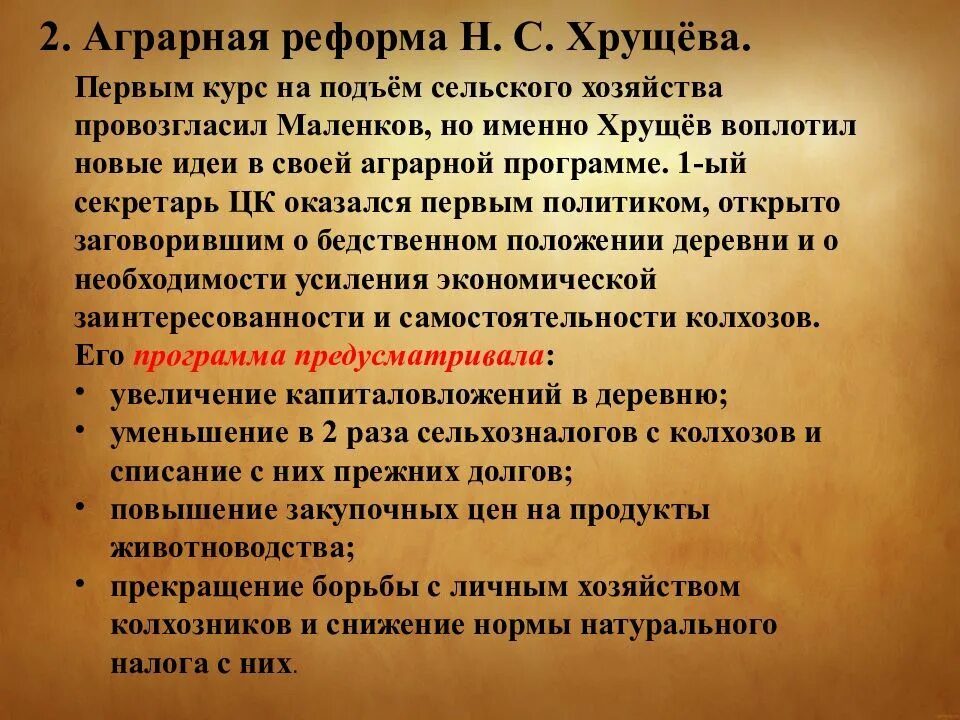 2. Аграрная реформа Н. С. Хрущёва.

Первым курс на подъём сельского хозяйства провозгласил Маленков, но именно Хрущёв воплотил новые идеи в своей аграрной программе. 1-ый секретарь ЦК оказался первым политиком, открыто заговорившим о бедственном положении деревни и о необходимости усиления экономической заинтересованности и самостоятельности колхозов. Его программа предусматривала:

• увеличение капиталовложений в деревню;
• уменьшение в 2 раза сельхозналогов с колхозов и списание с них прежних долгов;
• повышение закупочных цен на продукты животноводства;
• прекращение борьбы с личным хозяйством колхозников и снижение нормы натурального налога с них.